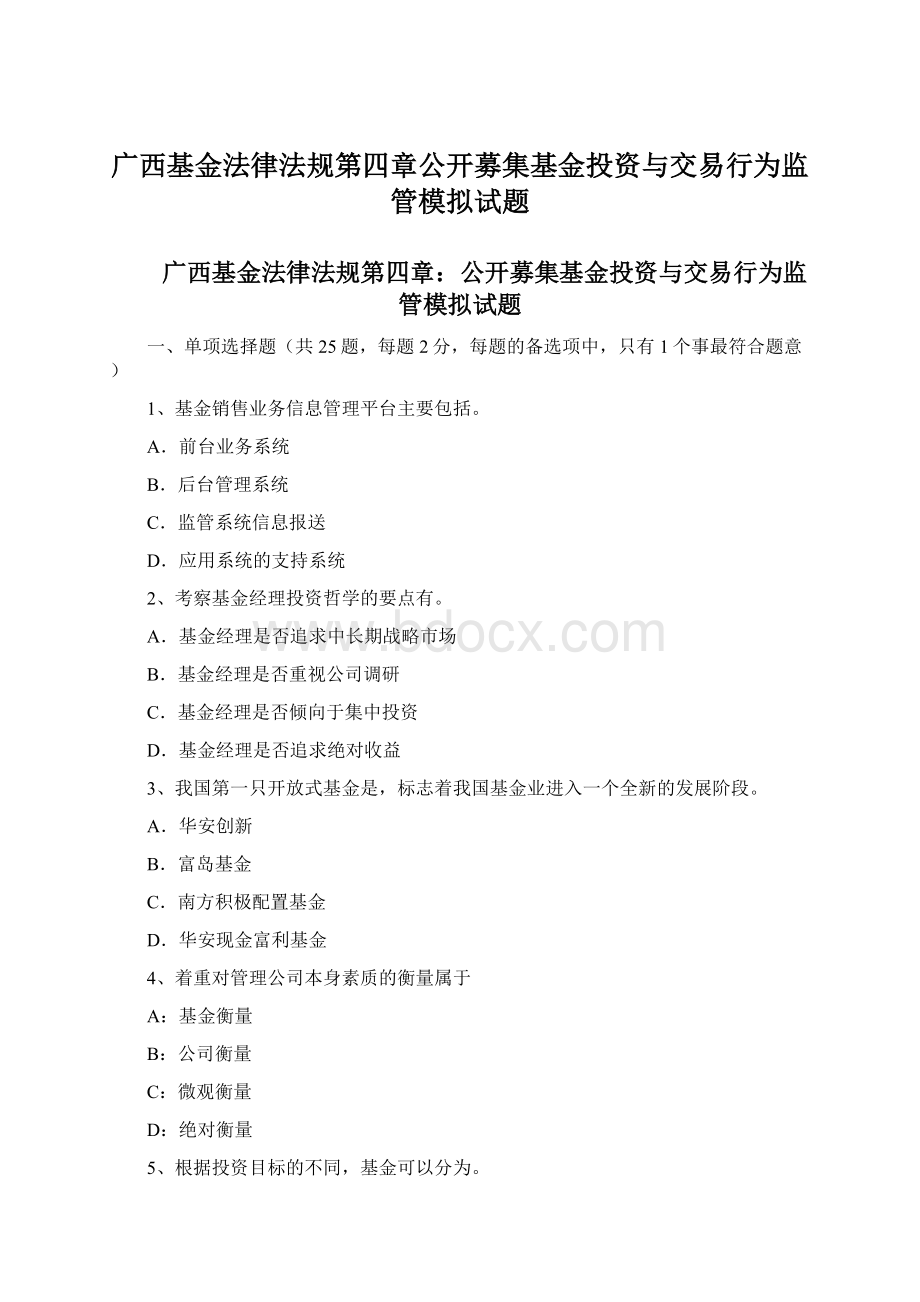 广西基金法律法规第四章公开募集基金投资与交易行为监管模拟试题

广西基金法律法规第四章：公开募集基金投资与交易行为监管模拟试题

一、单项选择题（共 25 题，每题 2 分，每题的备选项中，只有 1 个事最符合题意）

1、基金销售业务信息管理平台主要包括。

A．前台业务系统

B．后台管理系统

C．监管系统信息报送

D．应用系统的支持系统

2、考察基金经理投资哲学的要点有。

A．基金经理是否追求中长期战略市场

B．基金经理是否重视公司调研

C．基金经理是否倾向于集中投资

D．基金经理是否追求绝对收益

3、我国第一只开放式基金是，标志着我国基金业进入一个全新的发展阶段。

A．华安创新

B．富岛基金

C．南方积极配置基金

D．华安现金富利基金

4、着重对管理公司本身素质的衡量属于

A：基金衡量

B：公司衡量

C：微观衡量

D：绝对衡量

5、根据投资目标的不同，基金可以分为。

www.bdocx.com